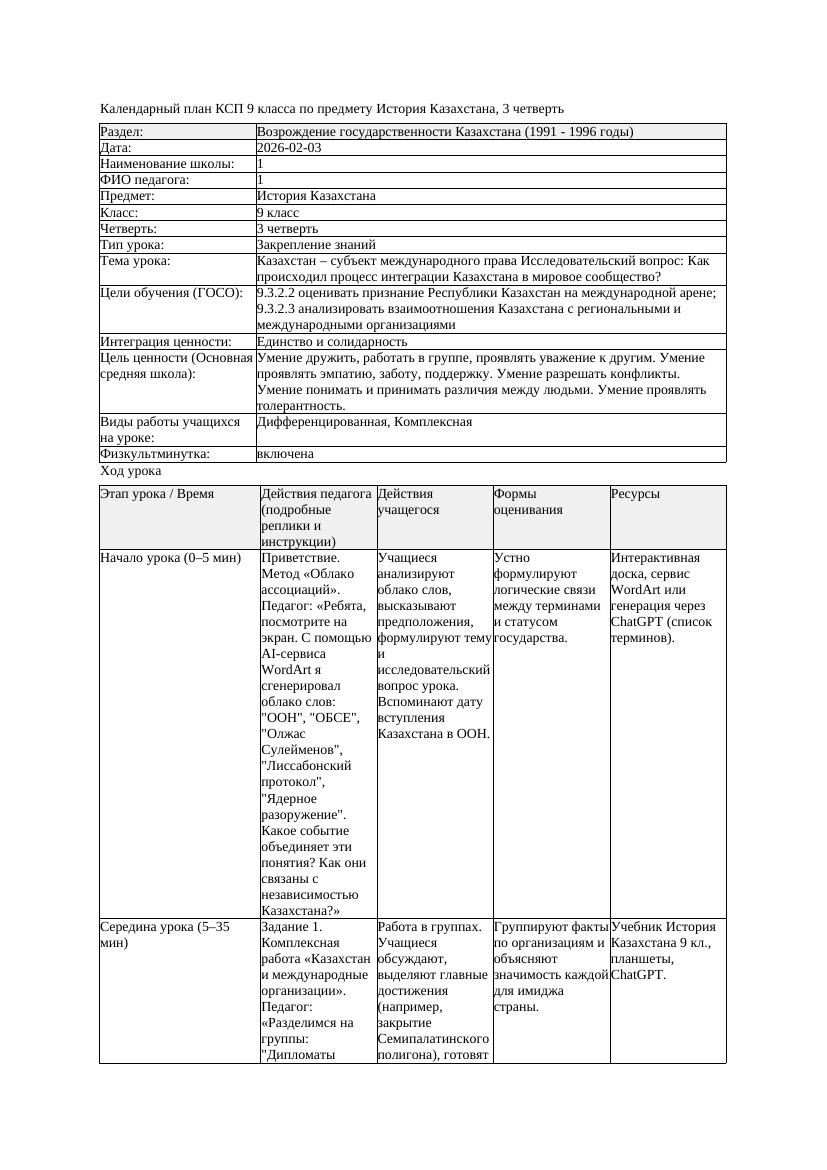 Календарный план КСП 9 класса по предмету История Казахстана, 3 четверть

| Раздел: | Возрождение государственности Казахстана (1991 - 1996 годы) |
|---|---|
| Дата: | 2026-02-03 |
| Наименование школы: | 1 |
| ФИО педагога: | 1 |
| Предмет: | История Казахстана |
| Класс: | 9 класс |
| Четверть: | 3 четверть |
| Тип урока: | Закрепление знаний |
| Тема урока: | Казахстан – субъект международного права Исследовательский вопрос: Как происходил процесс интеграции Казахстана в мировое сообщество? |
| Цели обучения (ГОСО): | 9.3.2.2 оценивать признание Республики Казахстан на международной арене; 9.3.2.3 анализировать взаимоотношения Казахстана с региональными и международными организациями |
| Интеграция ценности: | Единство и солидарность |
| Цель ценности (Основная средняя школа): | Умение дружить, работать в группе, проявлять уважение к другим. Умение проявлять эмпатию, заботу, поддержку. Умение разрешать конфликты. Умение понимать и принимать различия между людьми. Умение проявлять толерантность. |
| Виды работы учащихся на уроке: | Дифференцированная, Комплексная |
| Физкультминутка: | включена |

Ход урока

| Этап урока / Время | Действия педагога (подробные реплики и инструкции) | Действия учащегося | Формы оценивания | Ресурсы |
|---|---|---|---|---|
| Начало урока (0–5 мин) | Приветствие. Метод «Облако ассоциаций». Педагог: «Ребята, посмотрите на экран. С помощью AI-сервиса WordArt я сгенерировал облако слов: "ООН", "ОБСЕ", "Олжас Сулейменов", "Лиссабонский протокол", "Ядерное разоружение". Какое событие объединяет эти понятия? Как они связаны с независимостью Казахстана?» | Учащиеся анализируют облако слов, высказывают предположения, формулируют тему и исследовательский вопрос урока. Вспоминают дату вступления Казахстана в ООН. | Устно формулируют логические связи между терминами и статусом государства. | Интерактивная доска, сервис WordArt или генерация через ChatGPT (список терминов). |
| Середина урока (5–35 мин) | Задание 1. Комплексная работа «Казахстан и международные организации». Педагог: «Разделимся на группы: "Дипломаты | Работа в группах. Учащиеся обсуждают, выделяют главные достижения (например, закрытие Семипалатинского полигона), готовят | Группируют факты по организациям и объясняют значимость каждой для имиджа страны. | Учебник История Казахстана 9 кл., планшеты, ChatGPT. |